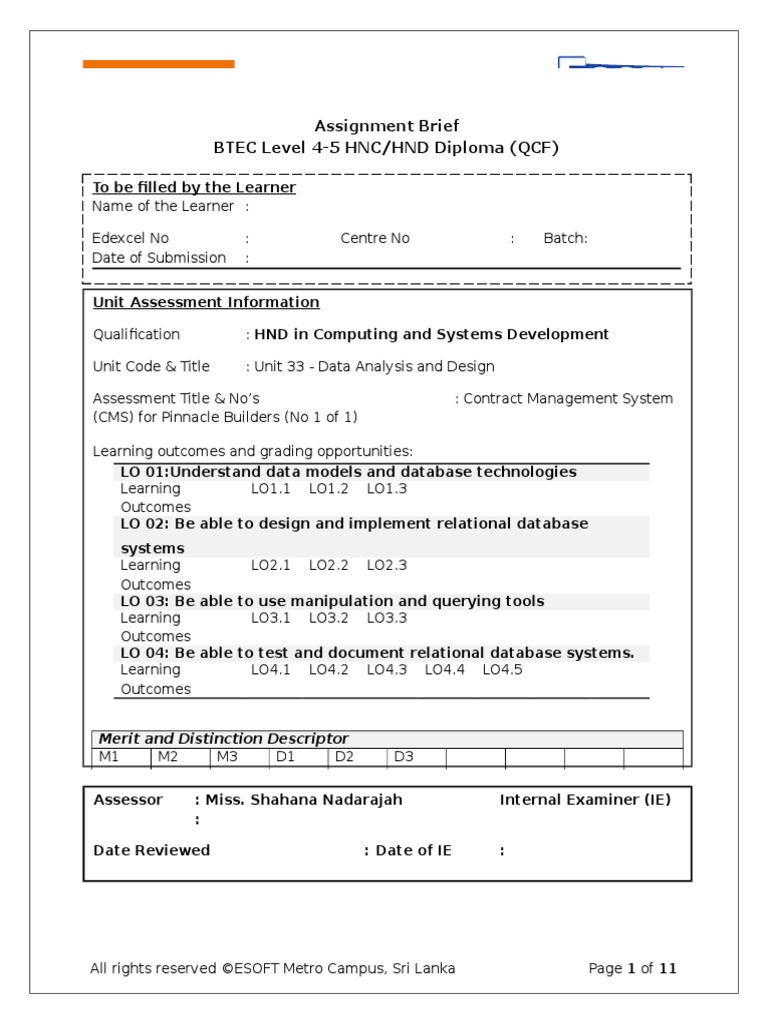 Assignment Brief
BTEC Level 4-5 HNC/HND Diploma (QCF)

To be filled by the Learner
Name of the Learner :

Edexcel No : Centre No : Batch:
Date of Submission :

Unit Assessment Information

Qualification : HND in Computing and Systems Development

Unit Code & Title : Unit 33 - Data Analysis and Design

Assessment Title & No's : Contract Management System (CMS) for Pinnacle Builders (No 1 of 1)

Learning outcomes and grading opportunities:

LO 01:Understand data models and database technologies
Learning Outcomes LO1.1 LO1.2 LO1.3
LO 02: Be able to design and implement relational database systems
Learning Outcomes LO2.1 LO2.2 LO2.3
LO 03: Be able to use manipulation and querying tools
Learning Outcomes LO3.1 LO3.2 LO3.3
LO 04: Be able to test and document relational database systems.
Learning Outcomes LO4.1 LO4.2 LO4.3 LO4.4 LO4.5

Merit and Distinction Descriptor

| M1 | M2 | M3 | D1 | D2 | D3 | | | | |
|---|---|---|---|---|---|---|---|---|---|

Assessor : Miss. Shahana Nadarajah Internal Examiner (IE) :

Date Reviewed : Date of IE :

All rights reserved ©ESOFT Metro Campus, Sri Lanka Page 1 of 11